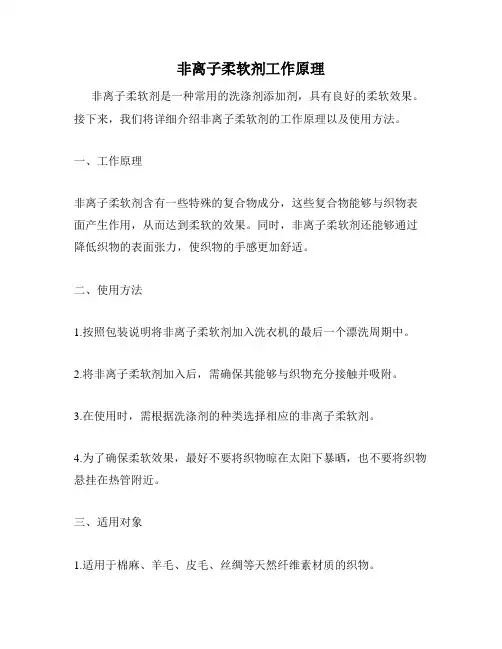 非离子柔软剂工作原理

非离子柔软剂是一种常用的洗涤剂添加剂，具有良好的柔软效果。接下来，我们将详细介绍非离子柔软剂的工作原理以及使用方法。

一、工作原理

非离子柔软剂含有一些特殊的复合物成分，这些复合物能够与织物表面产生作用，从而达到柔软的效果。同时，非离子柔软剂还能够通过降低织物的表面张力，使织物的手感更加舒适。

二、使用方法

1.按照包装说明将非离子柔软剂加入洗衣机的最后一个漂洗周期中。

2.将非离子柔软剂加入后，需确保其能够与织物充分接触并吸附。

3.在使用时，需根据洗涤剂的种类选择相应的非离子柔软剂。

4.为了确保柔软效果，最好不要将织物晾在太阳下暴晒，也不要将织物悬挂在热管附近。

三、适用对象

1.适用于棉麻、羊毛、皮毛、丝绸等天然纤维素材质的织物。